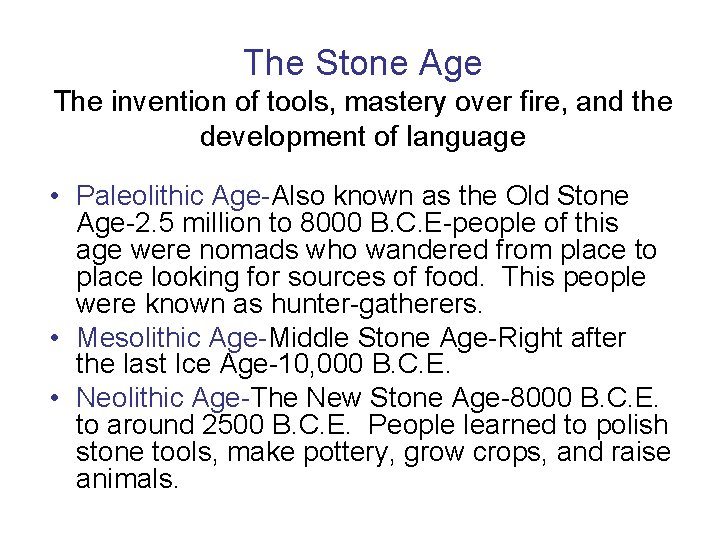 The Stone Age
The invention of tools, mastery over fire, and the development of language

• Paleolithic Age-Also known as the Old Stone Age-2.5 million to 8000 B.C.E-people of this age were nomads who wandered from place to place looking for sources of food. This people were known as hunter-gatherers.
• Mesolithic Age-Middle Stone Age-Right after the last Ice Age-10,000 B.C.E.
• Neolithic Age-The New Stone Age-8000 B.C.E. to around 2500 B.C.E. People learned to polish stone tools, make pottery, grow crops, and raise animals.